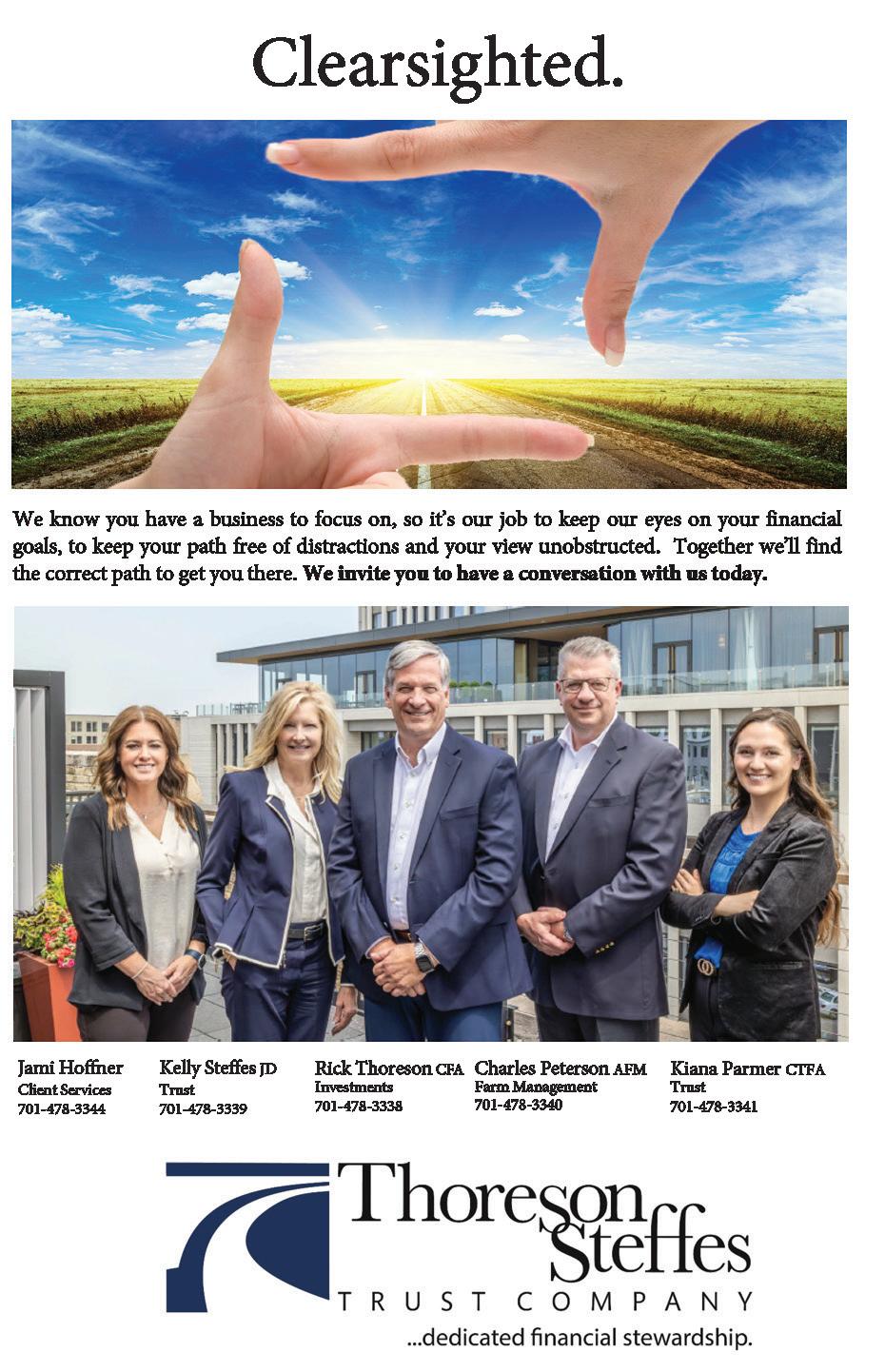 Clearsighted.

We know you have a business to focus on, so it's our job to keep our eyes on your financial goals, to keep your path free of distractions and your view unobstructed. Together we'll find the correct path to get you there. **We invite you to have a conversation with us today.**

Jami Hoffner
Client Services
701-478-3344

Kelly Steffes JD
Trust
701-478-3339

Rick Thoreson CFA
Investments
701-478-3338

Charles Peterson AFM
Farm Management
701-478-3340

Kiana Parmer CTFA
Trust
701-478-3341

Thoreson Steffes
TRUST COMPANY
...dedicated financial stewardship.